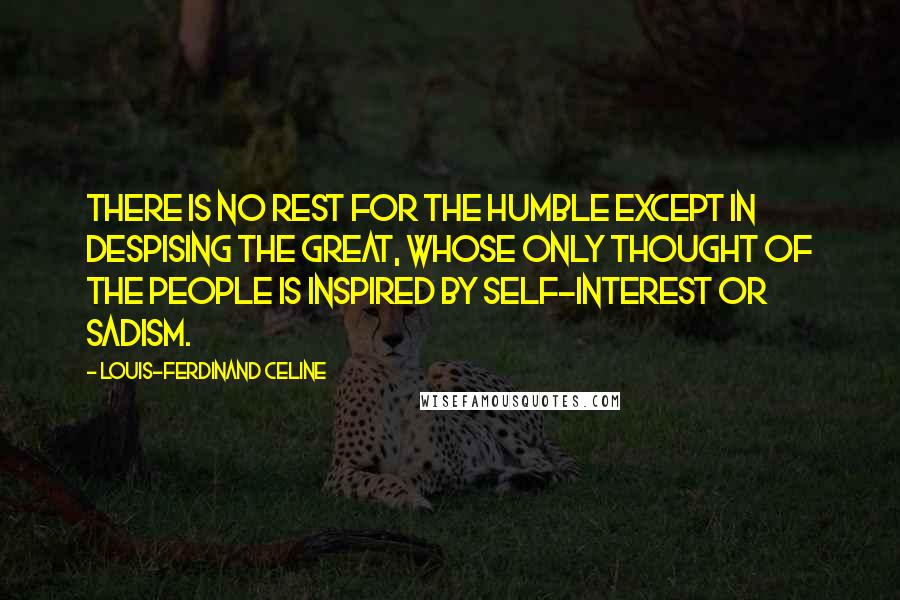 THERE IS NO REST FOR THE HUMBLE EXCEPT IN DESPISING THE GREAT, WHOSE ONLY THOUGHT OF THE PEOPLE IS INSPIRED BY SELF-INTEREST OR SADISM.

- LOUIS-FERDINAND CELINE

WISEFAMOUSQUOTES.COM